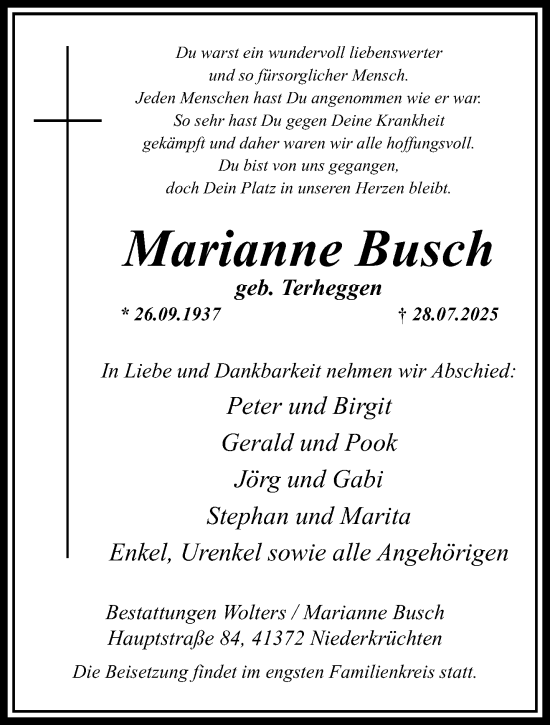 Du warst ein wundervoll liebenswerter
und so fürsorglicher Mensch.
Jeden Menschen hast Du angenommen wie er war.
So sehr hast Du gegen Deine Krankheit
gekämpft und daher waren wir alle hoffungsvoll.
Du bist von uns gegangen,
doch Dein Platz in unseren Herzen bleibt.

Marianne Busch
geb. Terheggen
* 26.09.1937 † 28.07.2025

In Liebe und Dankbarkeit nehmen wir Abschied:
Peter und Birgit
Gerald und Pook
Jörg und Gabi
Stephan und Marita
Enkel, Urenkel sowie alle Angehörigen

Bestattungen Wolters / Marianne Busch
Hauptstraße 84, 41372 Niederkrüchten

Die Beisetzung findet im engsten Familienkreis statt.